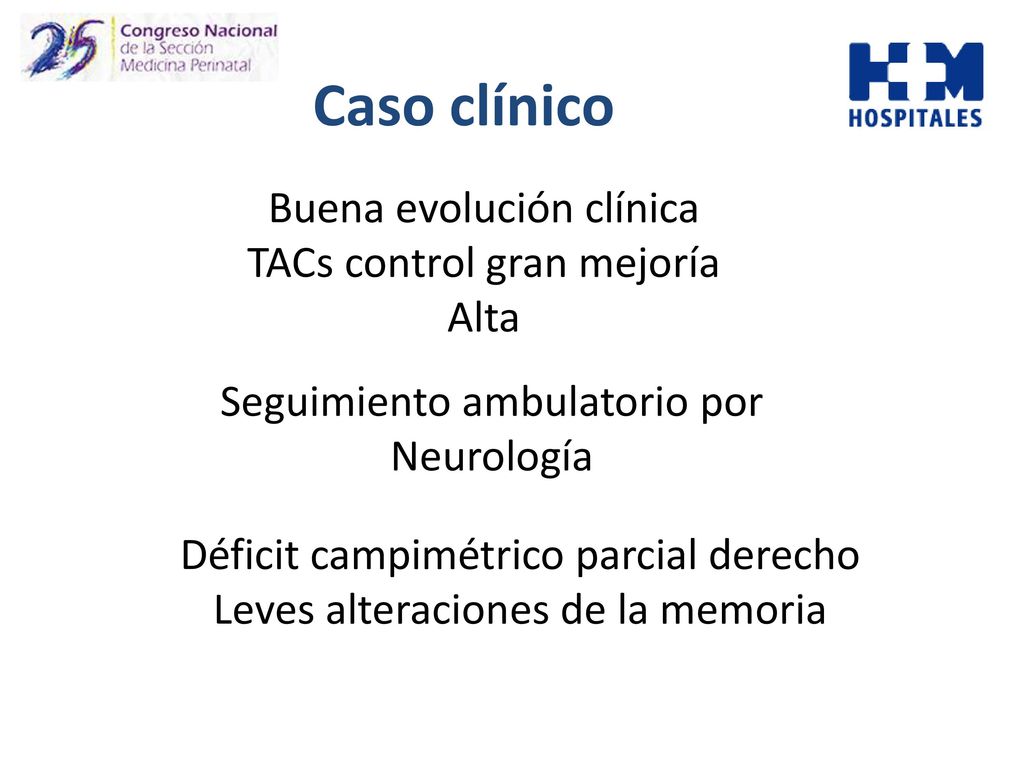 25 Congreso Nacional de la Sección Medicina Perinatal

HM HOSPITALES

Caso clínico

Buena evolución clínica
TACs control gran mejoría
Alta

Seguimiento ambulatorio por Neurología

Déficit campimétrico parcial derecho
Leves alteraciones de la memoria